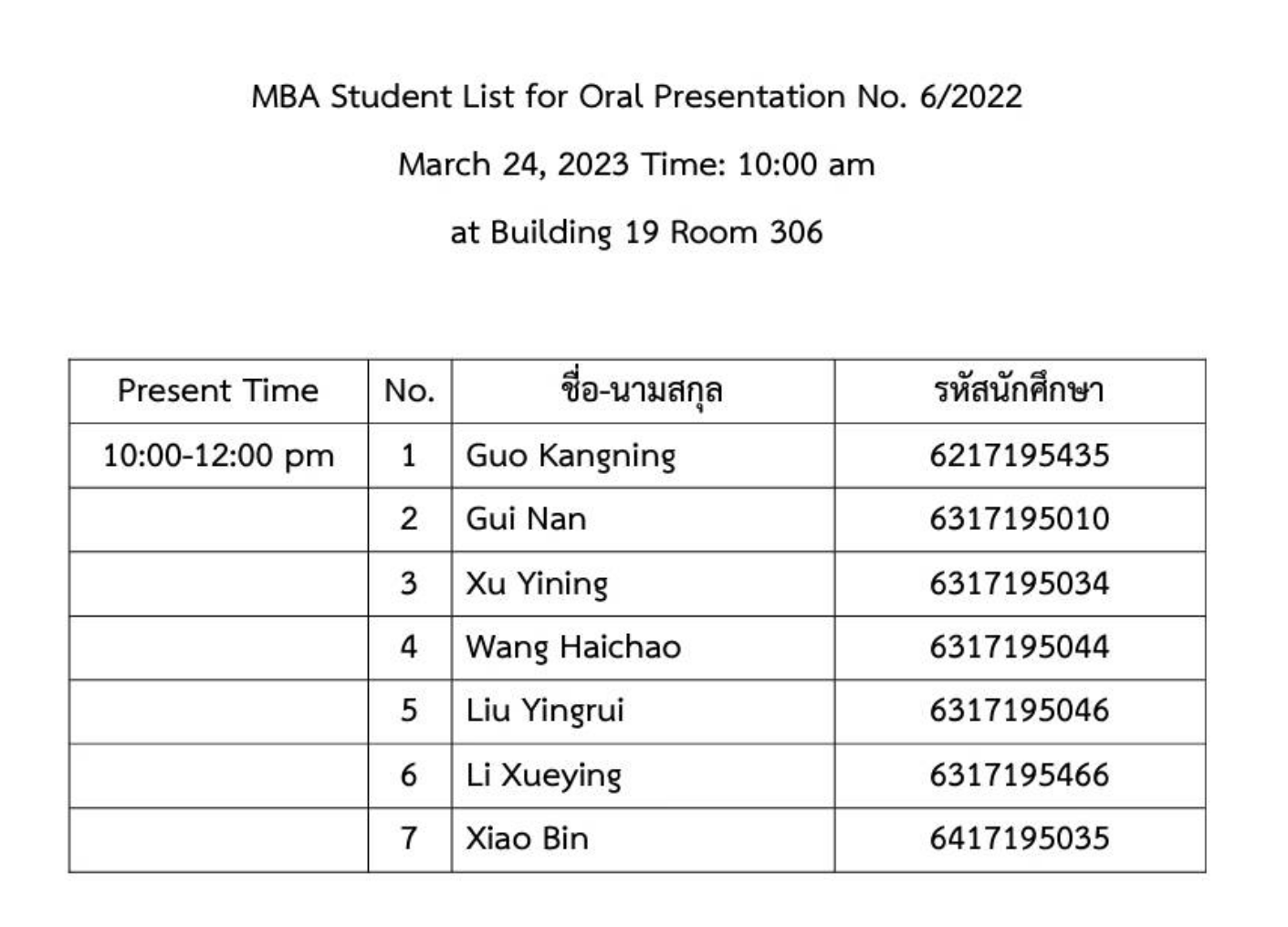 MBA Student List for Oral Presentation No. 6/2022

March 24, 2023 Time: 10:00 am

at Building 19 Room 306

| Present Time | No. | ชื่อ-นามสกุล | รหัสนักศึกษา |
|---|---|---|---|
| 10:00-12:00 pm | 1 | Guo Kangning | 6217195435 |
| | 2 | Gui Nan | 6317195010 |
| | 3 | Xu Yining | 6317195034 |
| | 4 | Wang Haichao | 6317195044 |
| | 5 | Liu Yingrui | 6317195046 |
| | 6 | Li Xueying | 6317195466 |
| | 7 | Xiao Bin | 6417195035 |